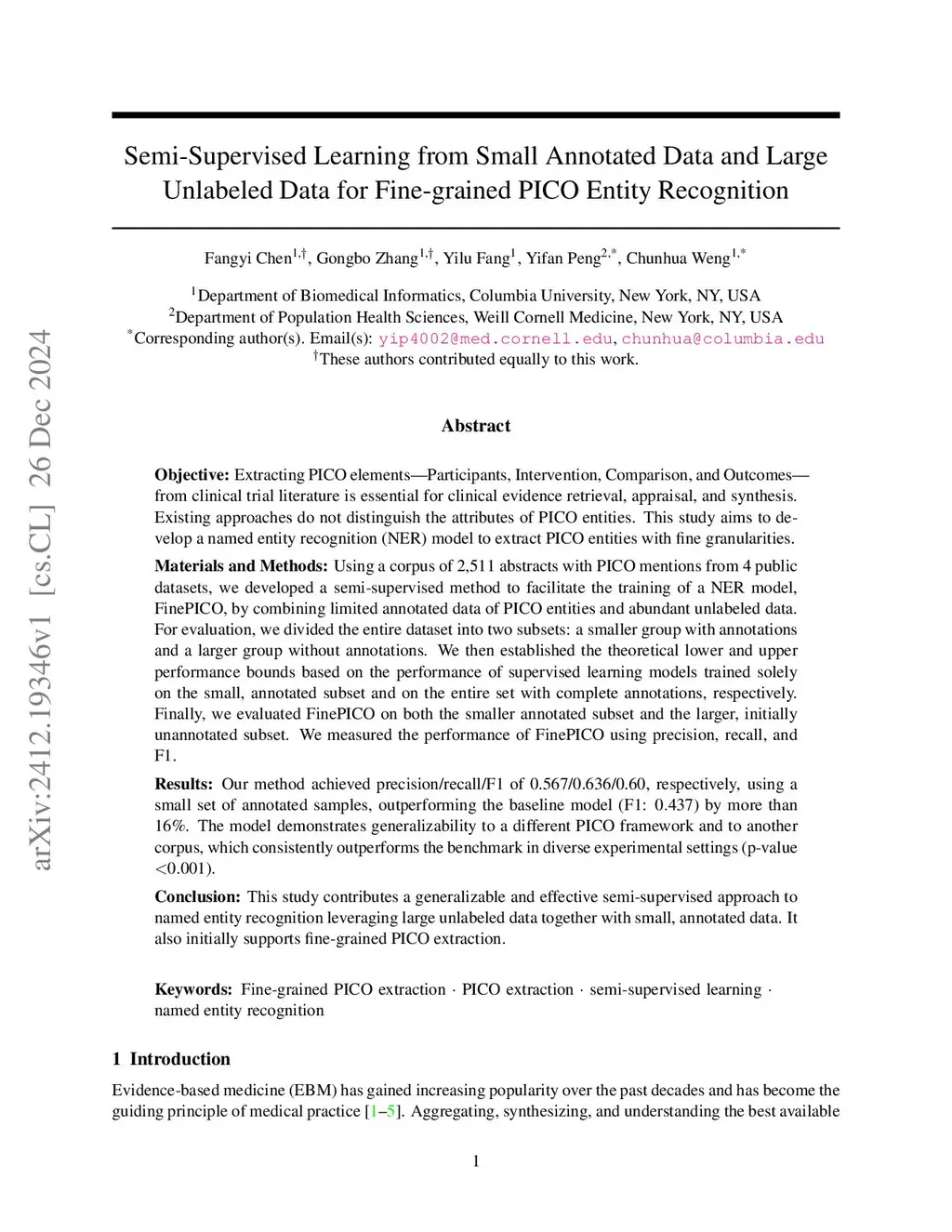 arXiv:2412.19346v1 [cs.CL] 26 Dec 2024

Semi-Supervised Learning from Small Annotated Data and Large Unlabeled Data for Fine-grained PICO Entity Recognition

Fangyi Chen$^{1,\dagger}$, Gongbo Zhang$^{1,\dagger}$, Yilu Fang$^{1}$, Yifan Peng$^{2,*}$, Chunhua Weng$^{1,*}$

$^{1}$Department of Biomedical Informatics, Columbia University, New York, NY, USA
$^{2}$Department of Population Health Sciences, Weill Cornell Medicine, New York, NY, USA
$^{*}$Corresponding author(s). Email(s): yip4002@med.cornell.edu, chunhua@columbia.edu
$^{\dagger}$These authors contributed equally to this work.

Abstract

Objective: Extracting PICO elements—Participants, Intervention, Comparison, and Outcomes—from clinical trial literature is essential for clinical evidence retrieval, appraisal, and synthesis. Existing approaches do not distinguish the attributes of PICO entities. This study aims to develop a named entity recognition (NER) model to extract PICO entities with fine granularities.

Materials and Methods: Using a corpus of 2,511 abstracts with PICO mentions from 4 public datasets, we developed a semi-supervised method to facilitate the training of a NER model, FinePICO, by combining limited annotated data of PICO entities and abundant unlabeled data. For evaluation, we divided the entire dataset into two subsets: a smaller group with annotations and a larger group without annotations. We then established the theoretical lower and upper performance bounds based on the performance of supervised learning models trained solely on the small, annotated subset and on the entire set with complete annotations, respectively. Finally, we evaluated FinePICO on both the smaller annotated subset and the larger, initially unannotated subset. We measured the performance of FinePICO using precision, recall, and F1.

Results: Our method achieved precision/recall/F1 of 0.567/0.636/0.60, respectively, using a small set of annotated samples, outperforming the baseline model (F1: 0.437) by more than 16%. The model demonstrates generalizability to a different PICO framework and to another corpus, which consistently outperforms the benchmark in diverse experimental settings (p-value <0.001).

Conclusion: This study contributes a generalizable and effective semi-supervised approach to named entity recognition leveraging large unlabeled data together with small, annotated data. It also initially supports fine-grained PICO extraction.

Keywords: Fine-grained PICO extraction · PICO extraction · semi-supervised learning · named entity recognition

1 Introduction

Evidence-based medicine (EBM) has gained increasing popularity over the past decades and has become the guiding principle of medical practice [1–5]. Aggregating, synthesizing, and understanding the best available

1